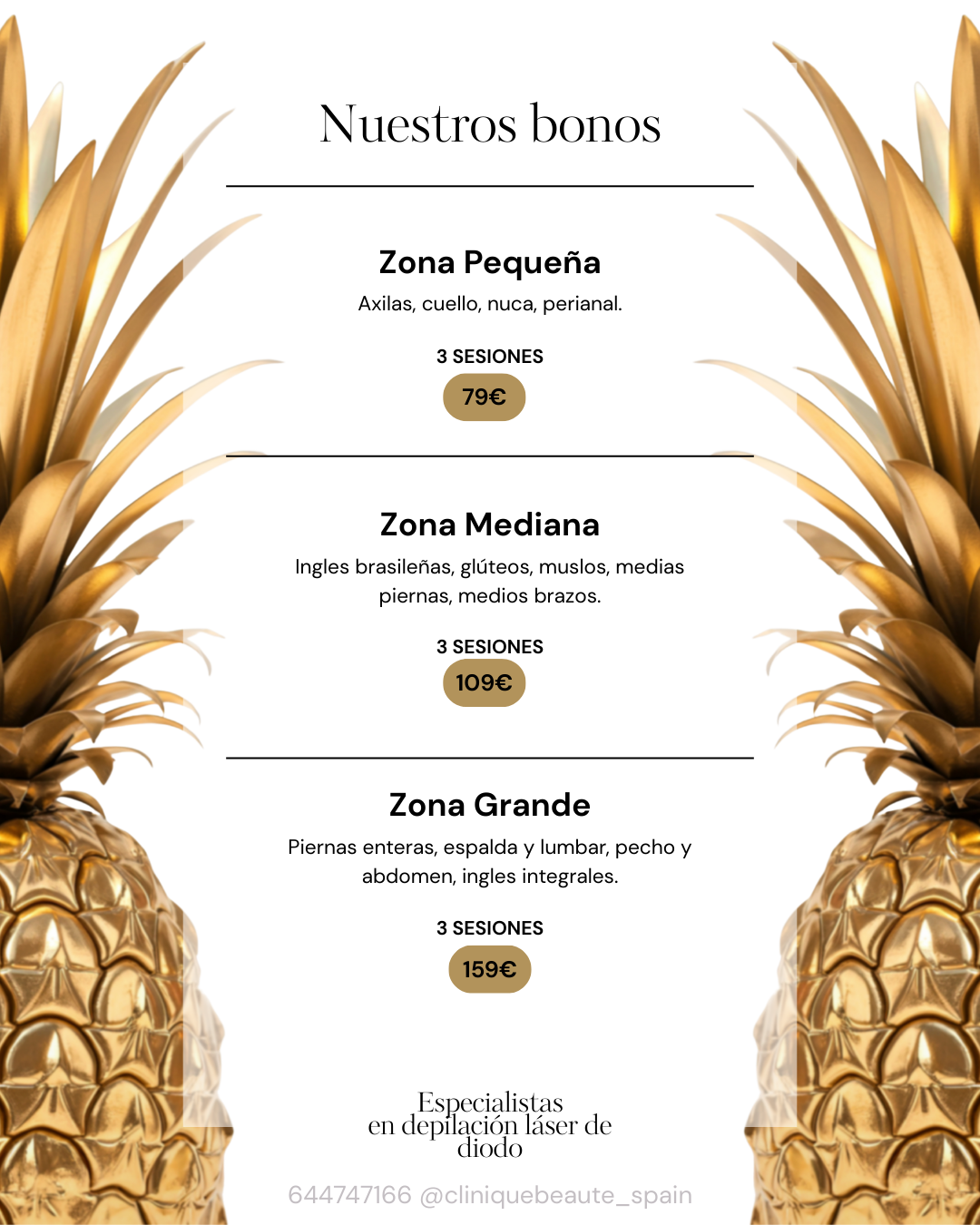 Nuestros bonos

Zona Pequeña

Axilas, cuello, nuca, perianal.

3 SESIONES

79€

Zona Mediana

Ingles brasileñas, glúteos, muslos, medias piernas, medios brazos.

3 SESIONES

109€

Zona Grande

Piernas enteras, espalda y lumbar, pecho y abdomen, ingles integrales.

3 SESIONES

159€

Especialistas
en depilación láser de
diodo

644747166 @cliniquebeaute_spain